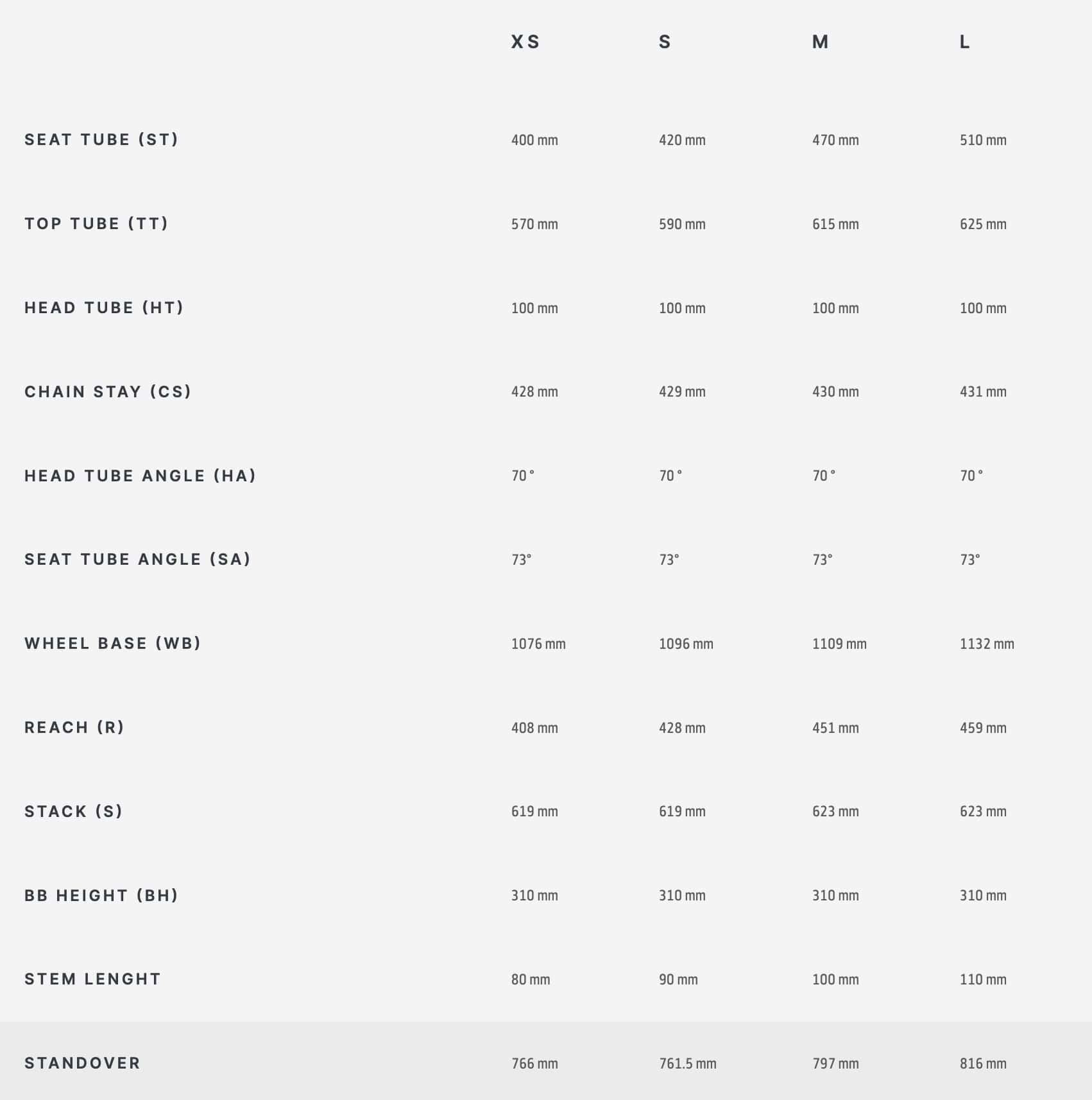 | | XS | S | M | L |
|---|---|---|---|---|
| SEAT TUBE (ST) | 400 mm | 420 mm | 470 mm | 510 mm |
| TOP TUBE (TT) | 570 mm | 590 mm | 615 mm | 625 mm |
| HEAD TUBE (HT) | 100 mm | 100 mm | 100 mm | 100 mm |
| CHAIN STAY (CS) | 428 mm | 429 mm | 430 mm | 431 mm |
| HEAD TUBE ANGLE (HA) | 70 ° | 70 ° | 70 ° | 70 ° |
| SEAT TUBE ANGLE (SA) | 73° | 73° | 73° | 73° |
| WHEEL BASE (WB) | 1076 mm | 1096 mm | 1109 mm | 1132 mm |
| REACH (R) | 408 mm | 428 mm | 451 mm | 459 mm |
| STACK (S) | 619 mm | 619 mm | 623 mm | 623 mm |
| BB HEIGHT (BH) | 310 mm | 310 mm | 310 mm | 310 mm |
| STEM LENGHT | 80 mm | 90 mm | 100 mm | 110 mm |
| STANDOVER | 766 mm | 761.5 mm | 797 mm | 816 mm |